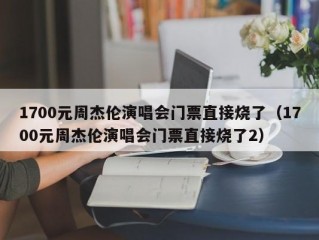 1700元周杰伦演唱会门票直接烧了（1700元周杰伦演唱会门票直接烧了2）